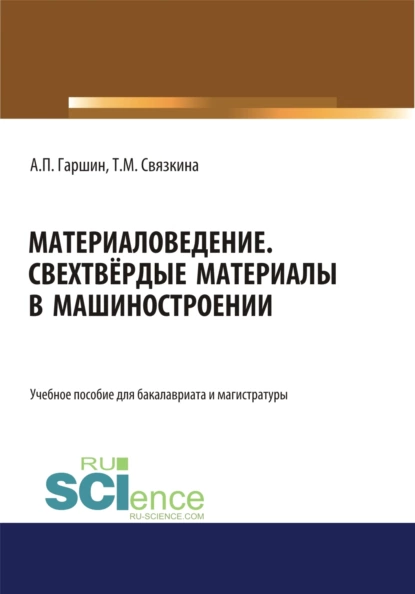 А.П. Гаршин, Т.М. Связкина

МАТЕРИАЛОВЕДЕНИЕ. СВЕХТВЁРДЫЕ МАТЕРИАЛЫ В МАШИНОСТРОЕНИИ

Учебное пособие для бакалавриата и магистратуры

RU SCIence RU-SCIENCE.COM